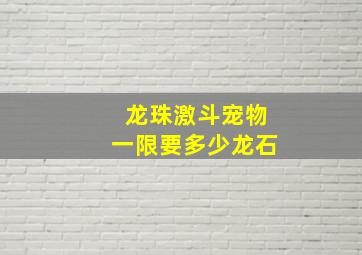 龙珠激斗宠物
一限要多少龙石